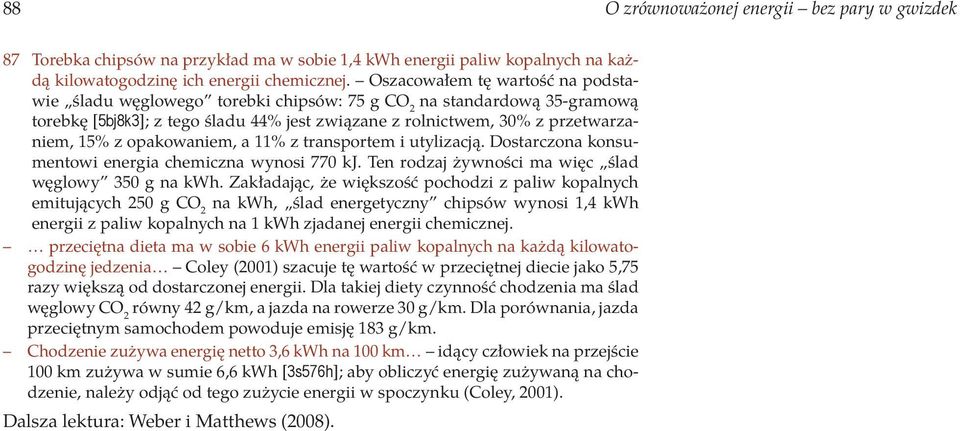 88 O zrównoważonej energii – bez pary w gwizdek

87 Torebka chipsów na przykład ma w sobie 1,4 kWh energii paliw kopalnych na każdą kilowatogodzinę ich energii chemicznej. – Oszacowałem tę wartość na podstawie „śladu węglowego” torebki chipsów: 75 g $CO_2$ na standardową 35-gramową torebkę [5bj8k3]; z tego śladu 44% jest związane z rolnictwem, 30% z przetwarzaniem, 15% z opakowaniem, a 11% z transportem i utylizacją. Dostarczona konsumentowi energia chemiczna wynosi 770 kJ. Ten rodzaj żywności ma więc „ślad węglowy” 350 g na kWh. Zakładając, że większość pochodzi z paliw kopalnych emitujących 250 g $CO_2$ na kWh, „ślad energetyczny” chipsów wynosi 1,4 kWh energii z paliw kopalnych na 1 kWh zjadanej energii chemicznej.

– … przeciętna dieta ma w sobie 6 kWh energii paliw kopalnych na każdą kilowatogodzinę jedzenia… – Coley (2001) szacuje tę wartość w przeciętnej diecie jako 5,75 razy większą od dostarczonej energii. Dla takiej diety czynność chodzenia ma ślad węglowy $CO_2$ równy 42 g/km, a jazda na rowerze 30 g/km. Dla porównania, jazda przeciętnym samochodem powoduje emisję 183 g/km.

– Chodzenie zużywa energię netto 3,6 kWh na 100 km… – idący człowiek na przejście 100 km zużywa w sumie 6,6 kWh [3s576h]; aby obliczyć energię zużywaną na chodzenie, należy odjąć od tego zużycie energii w spoczynku (Coley, 2001).

Dalsza lektura: Weber i Matthews (2008).